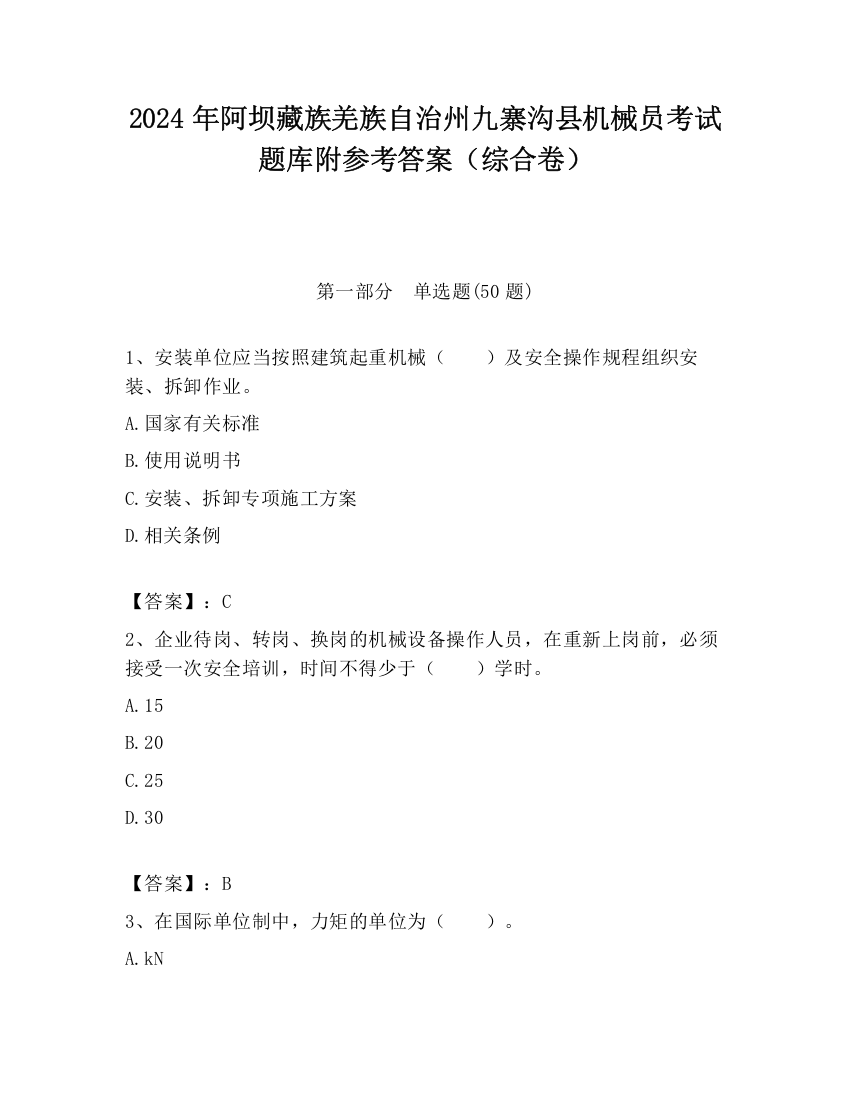 2024 年阿坝藏族羌族自治州九寨沟县机械员考试题库附参考答案（综合卷）

第一部分　单选题(50 题)

1、安装单位应当按照建筑起重机械（　　）及安全操作规程组织安装、拆卸作业。

A.国家有关标准

B.使用说明书

C.安装、拆卸专项施工方案

D.相关条例

【答案】：C

2、企业待岗、转岗、换岗的机械设备操作人员，在重新上岗前，必须接受一次安全培训，时间不得少于（　　）学时。

A.15

B.20

C.25

D.30

【答案】：B

3、在国际单位制中，力矩的单位为（　　）。

A.kN